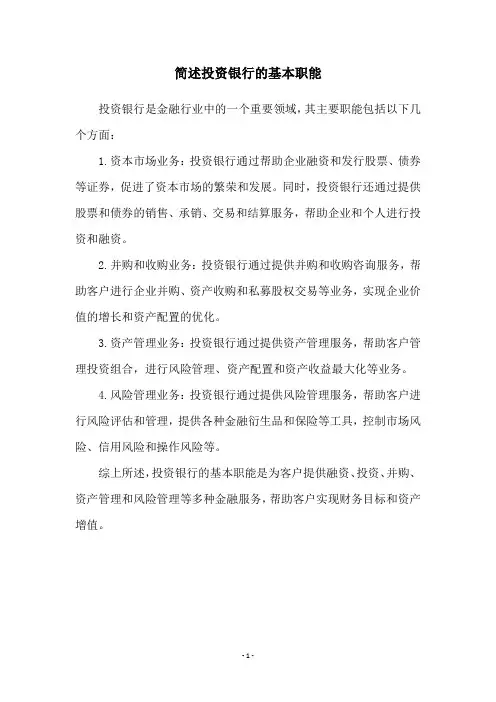 简述投资银行的基本职能

投资银行是金融行业中的一个重要领域，其主要职能包括以下几个方面：

1. 资本市场业务：投资银行通过帮助企业融资和发行股票、债券等证券，促进了资本市场的繁荣和发展。同时，投资银行还通过提供股票和债券的销售、承销、交易和结算服务，帮助企业和个人进行投资和融资。

2. 并购和收购业务：投资银行通过提供并购和收购咨询服务，帮助客户进行企业并购、资产收购和私募股权交易等业务，实现企业价值的增长和资产配置的优化。

3. 资产管理业务：投资银行通过提供资产管理服务，帮助客户管理投资组合，进行风险管理、资产配置和资产收益最大化等业务。

4. 风险管理业务：投资银行通过提供风险管理服务，帮助客户进行风险评估和管理，提供各种金融衍生品和保险等工具，控制市场风险、信用风险和操作风险等。

综上所述，投资银行的基本职能是为客户提供融资、投资、并购、资产管理和风险管理等多种金融服务，帮助客户实现财务目标和资产增值。

- 1 -